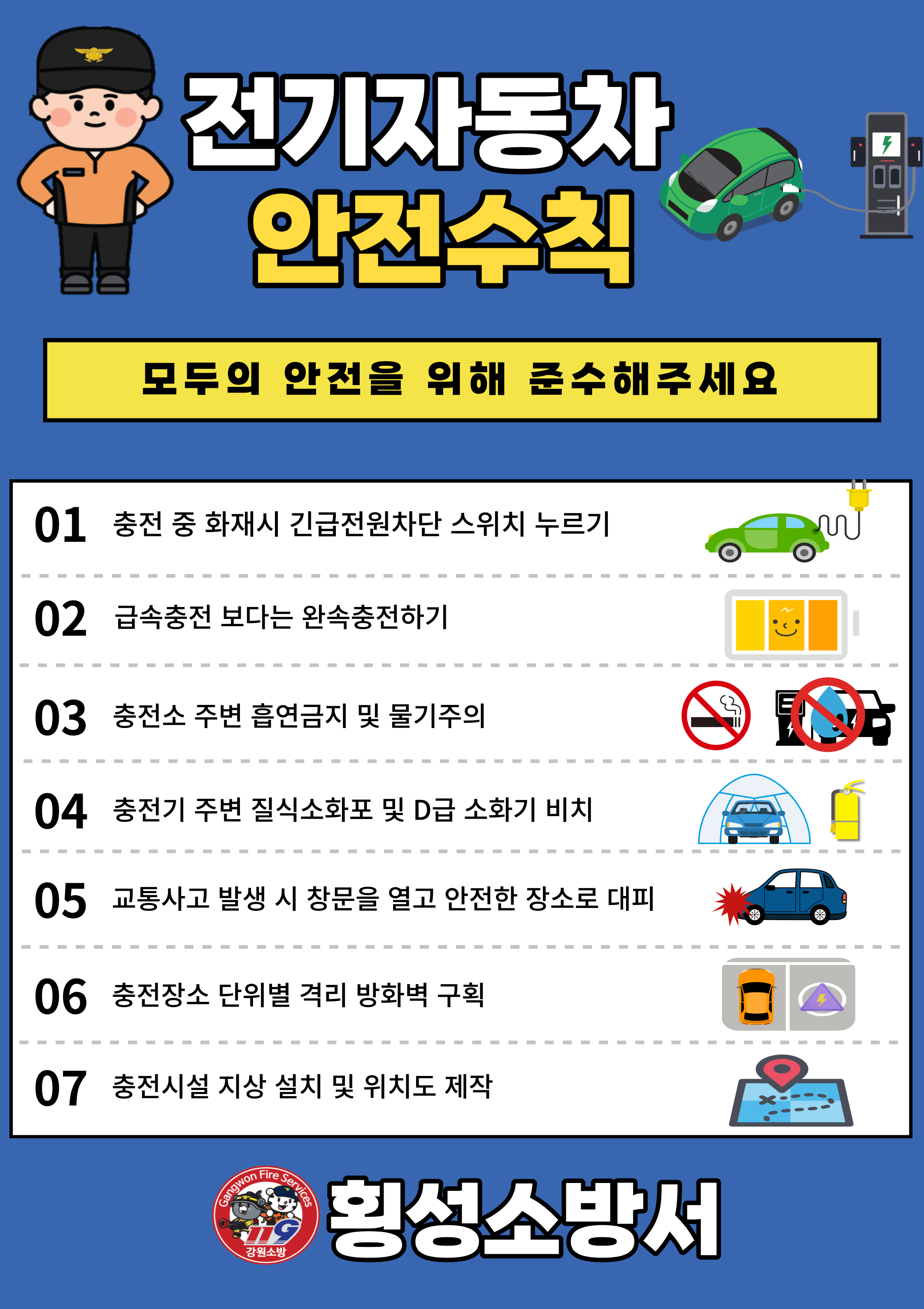 전기자동차
안전수칙

모두의 안전을 위해 준수해주세요

01 충전 중 화재시 긴급전원차단 스위치 누르기

02 급속충전 보다는 완속충전하기

03 충전소 주변 흡연금지 및 물기주의

04 충전기 주변 질식소화포 및 D급 소화기 비치

05 교통사고 발생 시 창문을 열고 안전한 장소로 대피

06 충전장소 단위별 격리 방화벽 구획

07 충전시설 지상 설치 및 위치도 제작

Gangwon Fire Services
119
강원소방
횡성소방서